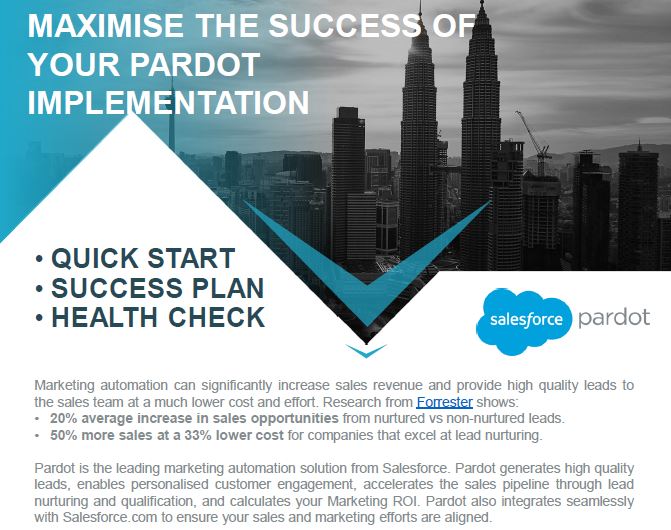 MAXIMISE THE SUCCESS OF YOUR PARDOT IMPLEMENTATION

• QUICK START
• SUCCESS PLAN
• HEALTH CHECK

salesforce pardot

Marketing automation can significantly increase sales revenue and provide high quality leads to the sales team at a much lower cost and effort. Research from Forrester shows:
• 20% average increase in sales opportunities from nurtured vs non-nurtured leads.
• 50% more sales at a 33% lower cost for companies that excel at lead nurturing.

Pardot is the leading marketing automation solution from Salesforce. Pardot generates high quality leads, enables personalised customer engagement, accelerates the sales pipeline through lead nurturing and qualification, and calculates your Marketing ROI. Pardot also integrates seamlessly with Salesforce.com to ensure your sales and marketing efforts are aligned.